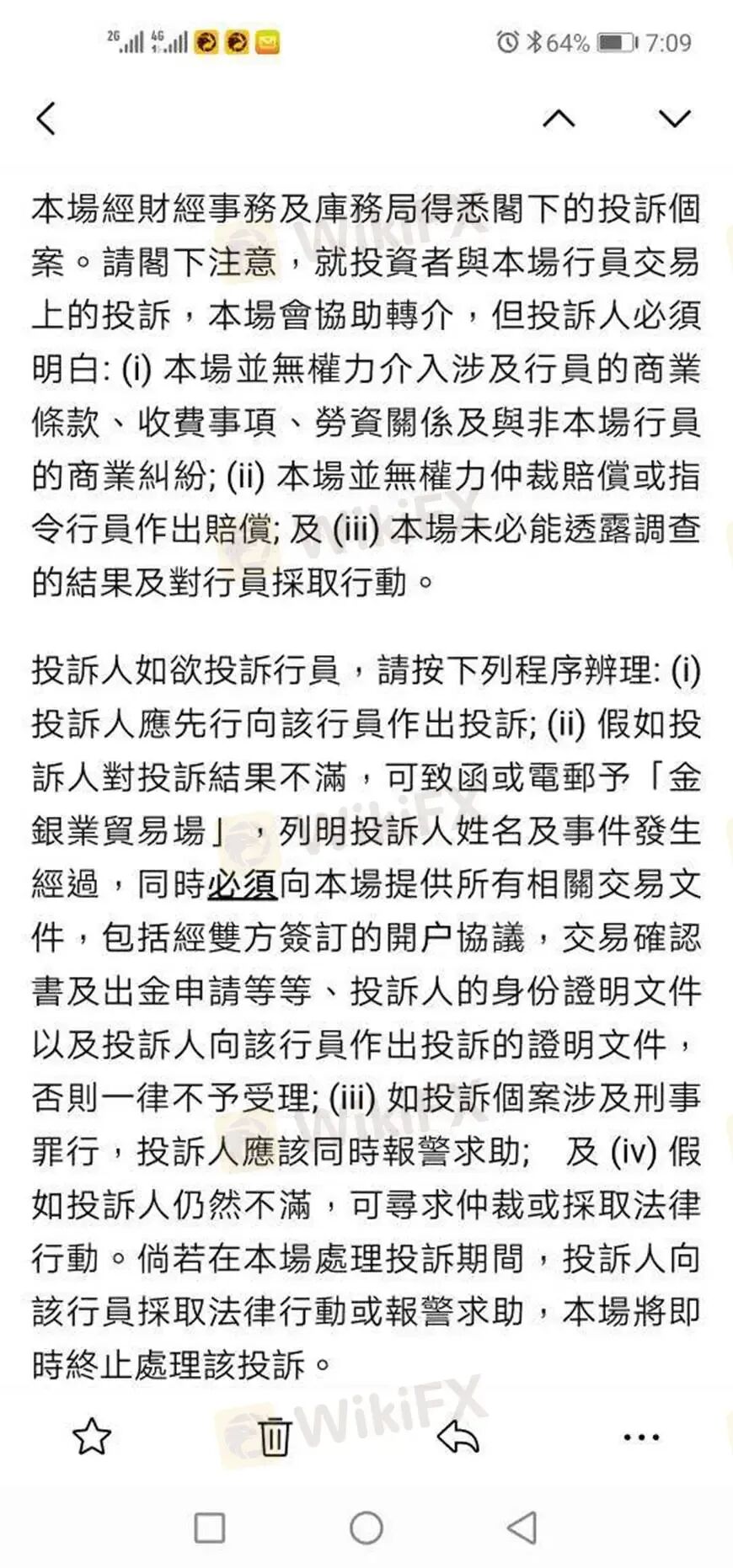 2G 4G 64% 7:09

本場經財經事務及庫務局得悉閣下的投訴個案。請閣下注意，就投資者與本場行員交易上的投訴，本場會協助轉介，但投訴人必須明白: (i) 本場並無權力介入涉及行員的商業條款、收費事項、勞資關係及與非本場行員的商業糾紛; (ii) 本場並無權力仲裁賠償或指令行員作出賠償; 及 (iii) 本場未必能透露調查的結果及對行員採取行動。

投訴人如欲投訴行員，請按下列程序辦理: (i) 投訴人應先行向該行員作出投訴; (ii) 假如投訴人對投訴結果不滿，可致函或電郵予「金銀業貿易場」，列明投訴人姓名及事件發生經過，同時必須向本場提供所有相關交易文件，包括經雙方簽訂的開户協議，交易確認書及出金申請等等、投訴人的身份證明文件以及投訴人向該行員作出投訴的證明文件，否則一律不予受理; (iii) 如投訴個案涉及刑事罪行，投訴人應該同時報警求助; 及 (iv) 假如投訴人仍然不滿，可尋求仲裁或採取法律行動。倘若在本場處理投訴期間，投訴人向該行員採取法律行動或報警求助，本場將即時終止處理該投訴。

WikiFX